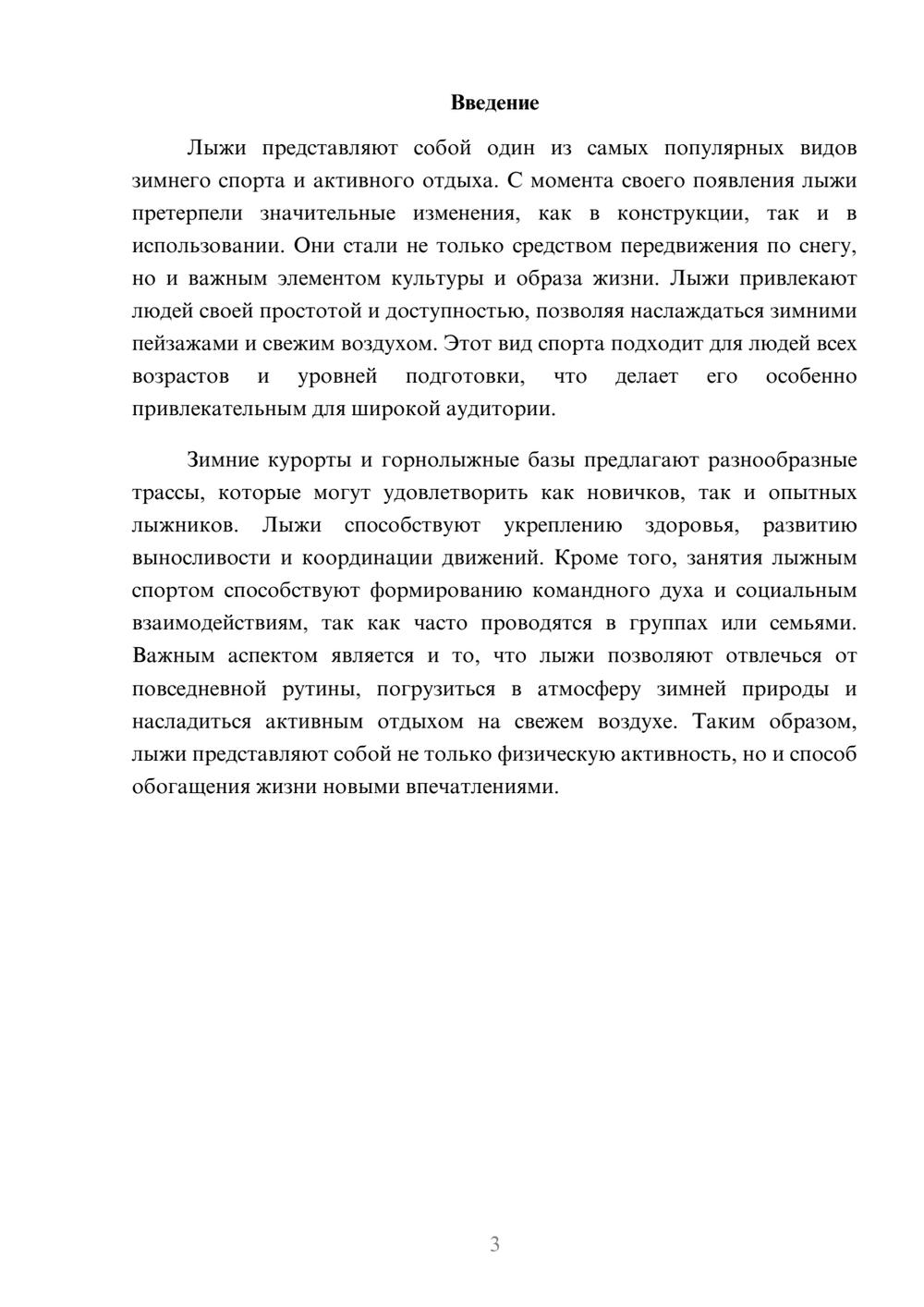 Введение

Лыжи представляют собой один из самых популярных видов зимнего спорта и активного отдыха. С момента своего появления лыжи претерпели значительные изменения, как в конструкции, так и в использовании. Они стали не только средством передвижения по снегу, но и важным элементом культуры и образа жизни. Лыжи привлекают людей своей простотой и доступностью, позволяя наслаждаться зимними пейзажами и свежим воздухом. Этот вид спорта подходит для людей всех возрастов и уровней подготовки, что делает его особенно привлекательным для широкой аудитории.

Зимние курорты и горнолыжные базы предлагают разнообразные трассы, которые могут удовлетворить как новичков, так и опытных лыжников. Лыжи способствуют укреплению здоровья, развитию выносливости и координации движений. Кроме того, занятия лыжным спортом способствуют формированию командного духа и социальным взаимодействиям, так как часто проводятся в группах или семьями. Важным аспектом является и то, что лыжи позволяют отвлечься от повседневной рутины, погрузиться в атмосферу зимней природы и насладиться активным отдыхом на свежем воздухе. Таким образом, лыжи представляют собой не только физическую активность, но и способ обогащения жизни новыми впечатлениями.

3